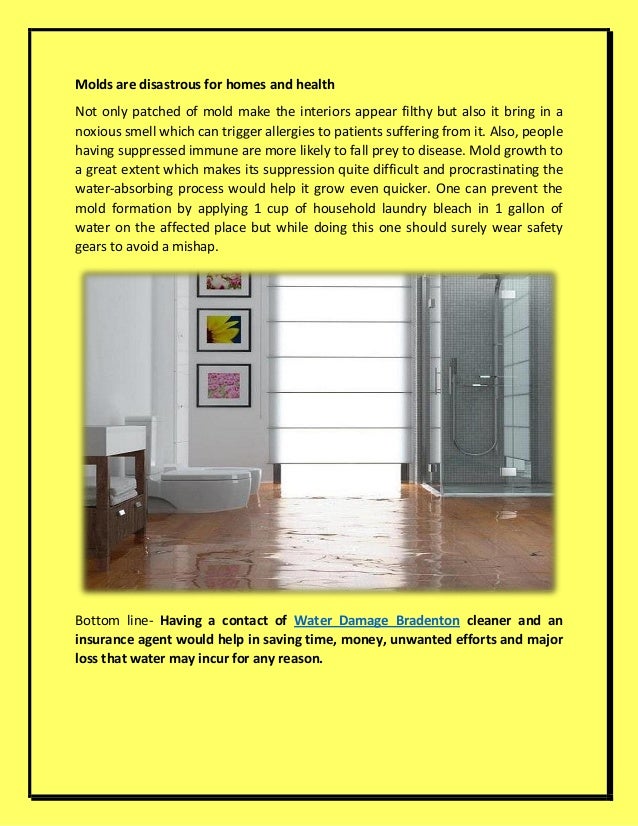 Molds are disastrous for homes and health

Not only patched of mold make the interiors appear filthy but also it bring in a noxious smell which can trigger allergies to patients suffering from it. Also, people having suppressed immune are more likely to fall prey to disease. Mold growth to a great extent which makes its suppression quite difficult and procrastinating the water-absorbing process would help it grow even quicker. One can prevent the mold formation by applying 1 cup of household laundry bleach in 1 gallon of water on the affected place but while doing this one should surely wear safety gears to avoid a mishap.

Bottom line- Having a contact of Water Damage Bradenton cleaner and an insurance agent would help in saving time, money, unwanted efforts and major loss that water may incur for any reason.